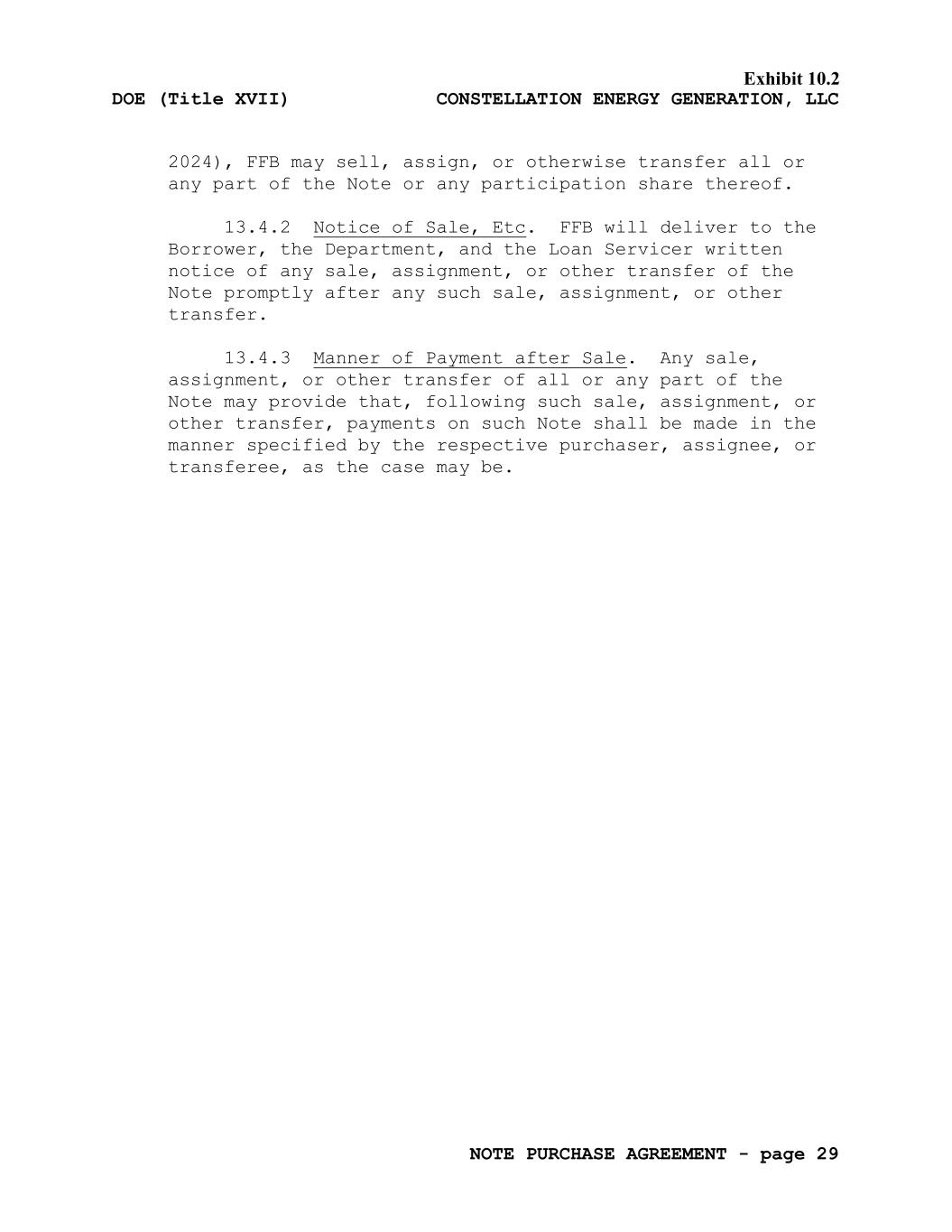 Exhibit 10.2
DOE (Title XVII) CONSTELLATION ENERGY GENERATION, LLC

2024), FFB may sell, assign, or otherwise transfer all or any part of the Note or any participation share thereof.

13.4.2 Notice of Sale, Etc. FFB will deliver to the Borrower, the Department, and the Loan Servicer written notice of any sale, assignment, or other transfer of the Note promptly after any such sale, assignment, or other transfer.

13.4.3 Manner of Payment after Sale. Any sale, assignment, or other transfer of all or any part of the Note may provide that, following such sale, assignment, or other transfer, payments on such Note shall be made in the manner specified by the respective purchaser, assignee, or transferee, as the case may be.

NOTE PURCHASE AGREEMENT - page 29